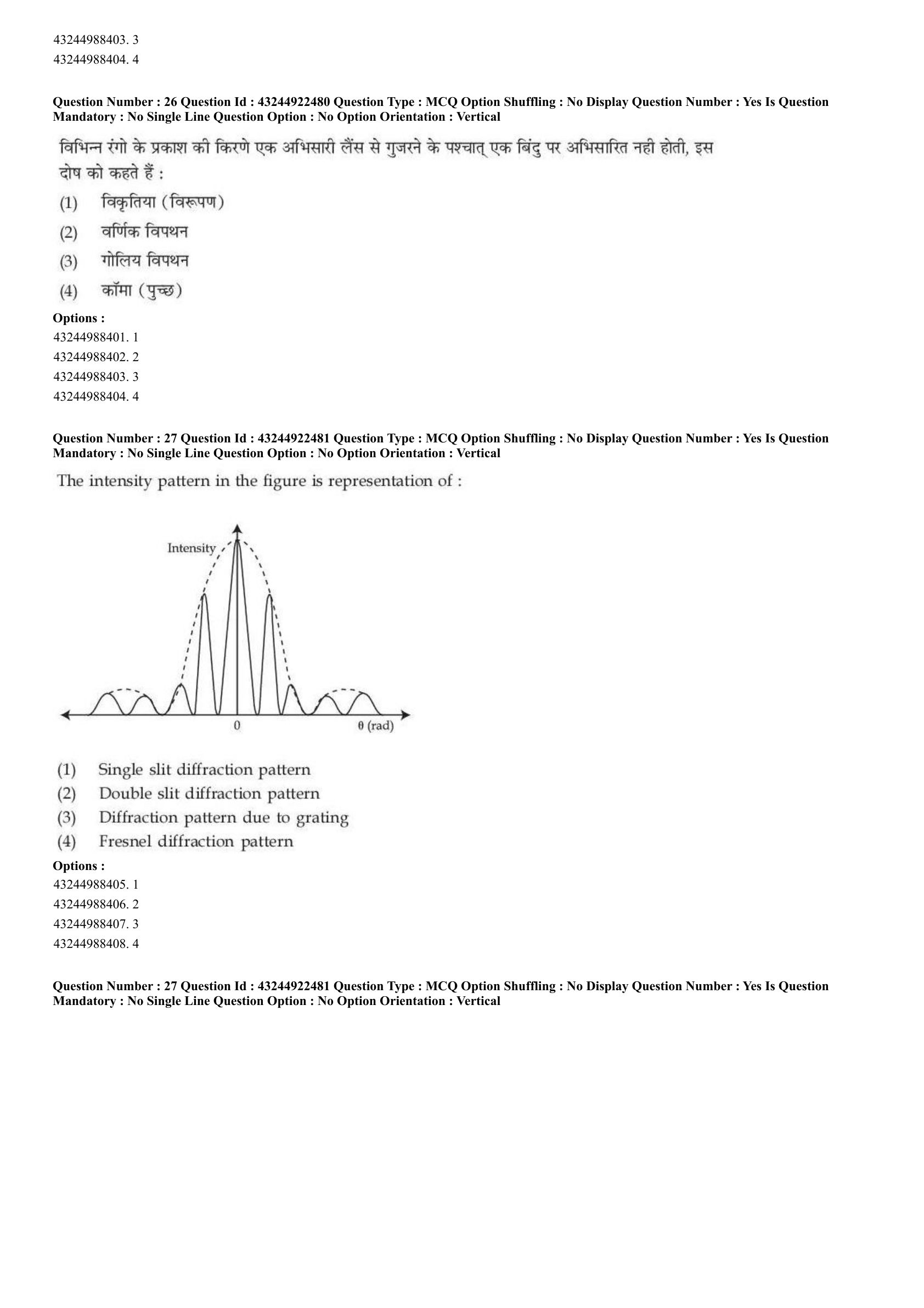 43244988403. 3
43244988404. 4

Question Number : 26 Question Id : 43244922480 Question Type : MCQ Option Shuffling : No Display Question Number : Yes Is Question Mandatory : No Single Line Question Option : No Option Orientation : Vertical

विभिन्न रंगो के प्रकाश की किरणे एक अभिसारी लैंस से गुजरने के पश्चात् एक बिंदु पर अभिसारित नही होती, इस दोष को कहते हैं :

(1) विकृतिया (विरूपण)

(2) वर्णिक विपथन

(3) गोलिय विपथन

(4) कॉमा (पुच्छ)

Options :
43244988401. 1
43244988402. 2
43244988403. 3
43244988404. 4

Question Number : 27 Question Id : 43244922481 Question Type : MCQ Option Shuffling : No Display Question Number : Yes Is Question Mandatory : No Single Line Question Option : No Option Orientation : Vertical

The intensity pattern in the figure is representation of :

Intensity
0
θ (rad)

(1) Single slit diffraction pattern
(2) Double slit diffraction pattern
(3) Diffraction pattern due to grating
(4) Fresnel diffraction pattern

Options :
43244988405. 1
43244988406. 2
43244988407. 3
43244988408. 4

Question Number : 27 Question Id : 43244922481 Question Type : MCQ Option Shuffling : No Display Question Number : Yes Is Question Mandatory : No Single Line Question Option : No Option Orientation : Vertical